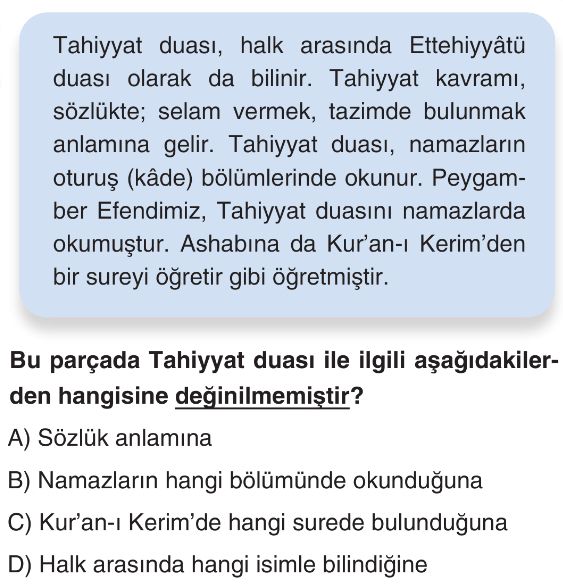 Tahiyyat duası, halk arasında Ettehiyyâtü duası olarak da bilinir. Tahiyyat kavramı, sözlükte; selam vermek, tazimde bulunmak anlamına gelir. Tahiyyat duası, namazların oturuş (kâde) bölümlerinde okunur. Peygamber Efendimiz, Tahiyyat duasını namazlarda okumuştur. Ashabına da Kur'an-ı Kerim'den bir sureyi öğretir gibi öğretmiştir.

Bu parçada Tahiyyat duası ile ilgili aşağıdakilerden hangisine değinilmemiştir?

A) Sözlük anlamına

B) Namazların hangi bölümünde okunduğuna

C) Kur'an-ı Kerim'de hangi surede bulunduğuna

D) Halk arasında hangi isimle bilindiğine